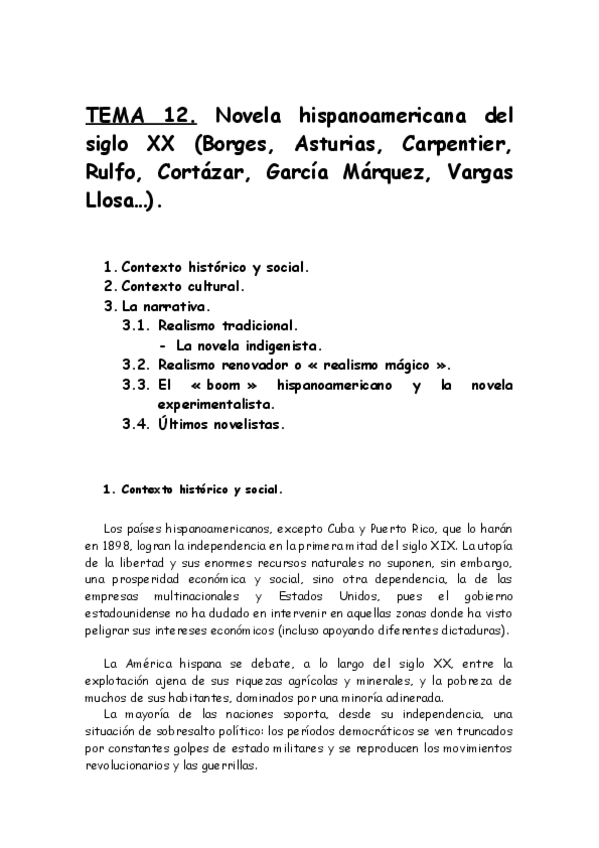 TEMA 12. Novela hispanoamericana del siglo XX (Borges, Asturias, Carpentier, Rulfo, Cortázar, García Márquez, Vargas Llosa…).

1. Contexto histórico y social.
2. Contexto cultural.
3. La narrativa.
3.1. Realismo tradicional.
- La novela indigenista.
3.2. Realismo renovador o « realismo mágico ».
3.3. El « boom » hispanoamericano y la novela experimentalista.
3.4. Últimos novelistas.

1. Contexto histórico y social.

Los países hispanoamericanos, excepto Cuba y Puerto Rico, que lo harán en 1898, logran la independencia en la primera mitad del siglo XIX. La utopía de la libertad y sus enormes recursos naturales no suponen, sin embargo, una prosperidad económica y social, sino otra dependencia, la de las empresas multinacionales y Estados Unidos, pues el gobierno estadounidense no ha dudado en intervenir en aquellas zonas donde ha visto peligrar sus intereses económicos (incluso apoyando diferentes dictaduras).

La América hispana se debate, a lo largo del siglo XX, entre la explotación ajena de sus riquezas agrícolas y minerales, y la pobreza de muchos de sus habitantes, dominados por una minoría adinerada.
La mayoría de las naciones soporta, desde su independencia, una situación de sobresalto político: los períodos democráticos se ven truncados por constantes golpes de estado militares y se reproducen los movimientos revolucionarios y las guerrillas.